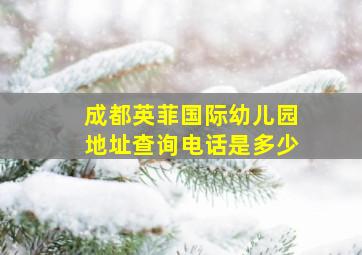 成都英菲国际幼儿园
地址查询电话是多少